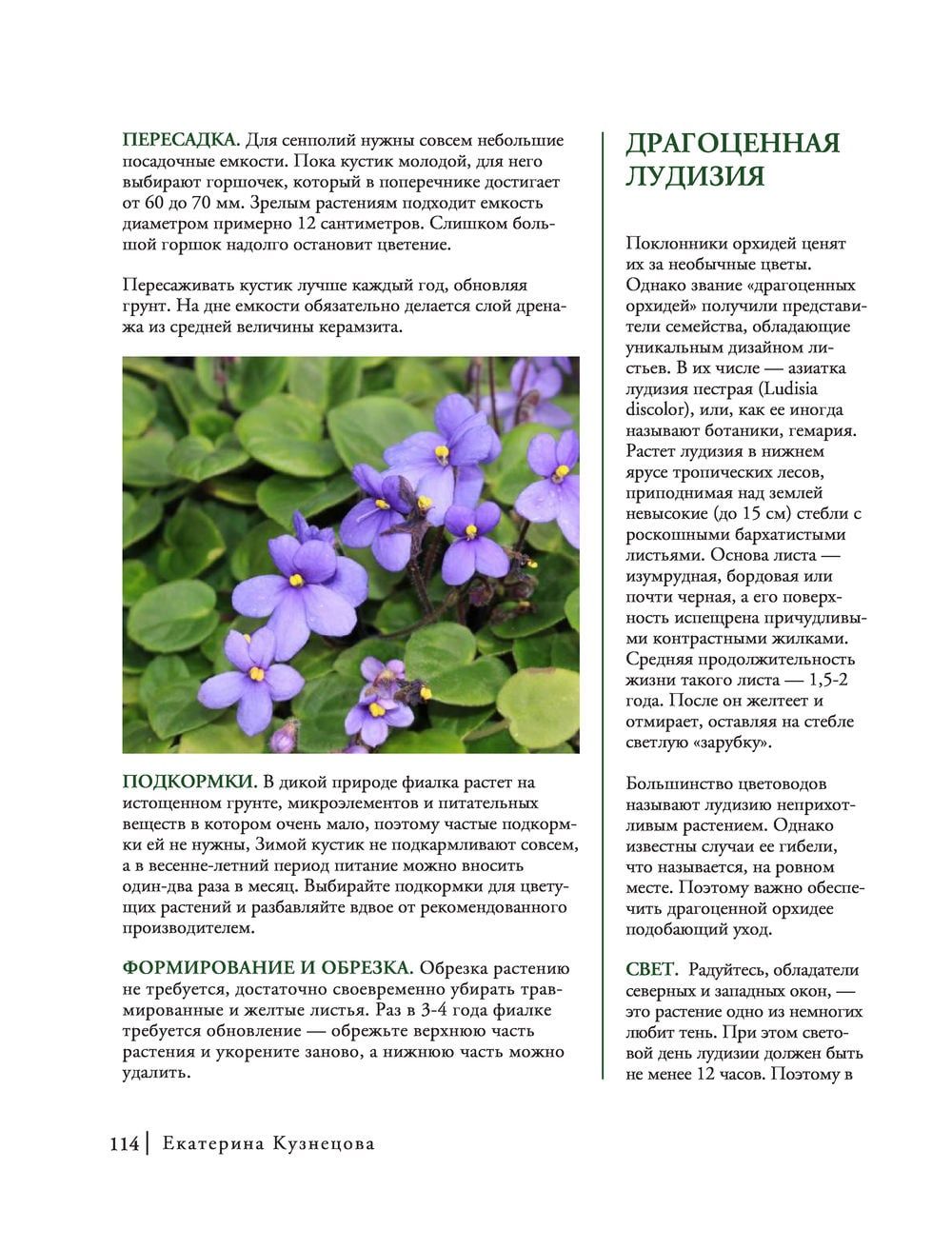 ПЕРЕСАДКА. Для сенполий нужны совсем небольшие посадочные емкости. Пока кустик молодой, для него выбирают горшочек, который в поперечнике достигает от 60 до 70 мм. Зрелым растениям подходит емкость диаметром примерно 12 сантиметров. Слишком большой горшок надолго остановит цветение.

Пересаживать кустик лучше каждый год, обновляя грунт. На дне емкости обязательно делается слой дренажа из средней величины керамзита.

ПОДКОРМКИ. В дикой природе фиалка растет на истощенном грунте, микроэлементов и питательных веществ в котором очень мало, поэтому частые подкормки ей не нужны, Зимой кустик не подкармливают совсем, а в весенне-летний период питание можно вносить один-два раза в месяц. Выбирайте подкормки для цветущих растений и разбавляйте вдвое от рекомендованного производителем.

ФОРМИРОВАНИЕ И ОБРЕЗКА. Обрезка растению не требуется, достаточно своевременно убирать травмированные и желтые листья. Раз в 3-4 года фиалке требуется обновление — обрежьте верхнюю часть растения и укорените заново, а нижнюю часть можно удалить.

ДРАГОЦЕННАЯ ЛУДИЗИЯ

Поклонники орхидей ценят их за необычные цветы. Однако звание «драгоценных орхидей» получили представители семейства, обладающие уникальным дизайном листьев. В их числе — азиатка лудизия пестрая (Ludisia discolor), или, как ее иногда называют ботаники, гемария. Растет лудизия в нижнем ярусе тропических лесов, приподнимая над землей невысокие (до 15 см) стебли с роскошными бархатистыми листьями. Основа листа — изумрудная, бордовая или почти черная, а его поверхность испещрена причудливыми контрастными жилками. Средняя продолжительность жизни такого листа — 1,5-2 года. После он желтеет и отмирает, оставляя на стебле светлую «зарубку».

Большинство цветоводов называют лудизию неприхотливым растением. Однако известны случаи ее гибели, что называется, на ровном месте. Поэтому важно обеспечить драгоценной орхидее подобающий уход.

СВЕТ. Радуйтесь, обладатели северных и западных окон, — это растение одно из немногих любит тень. При этом световой день лудизии должен быть не менее 12 часов. Поэтому в

114 | Екатерина Кузнецова